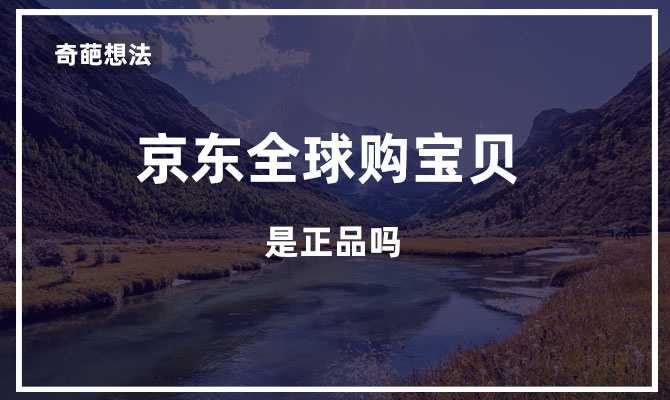 奇葩想法

京东全球购宝贝

是正品吗